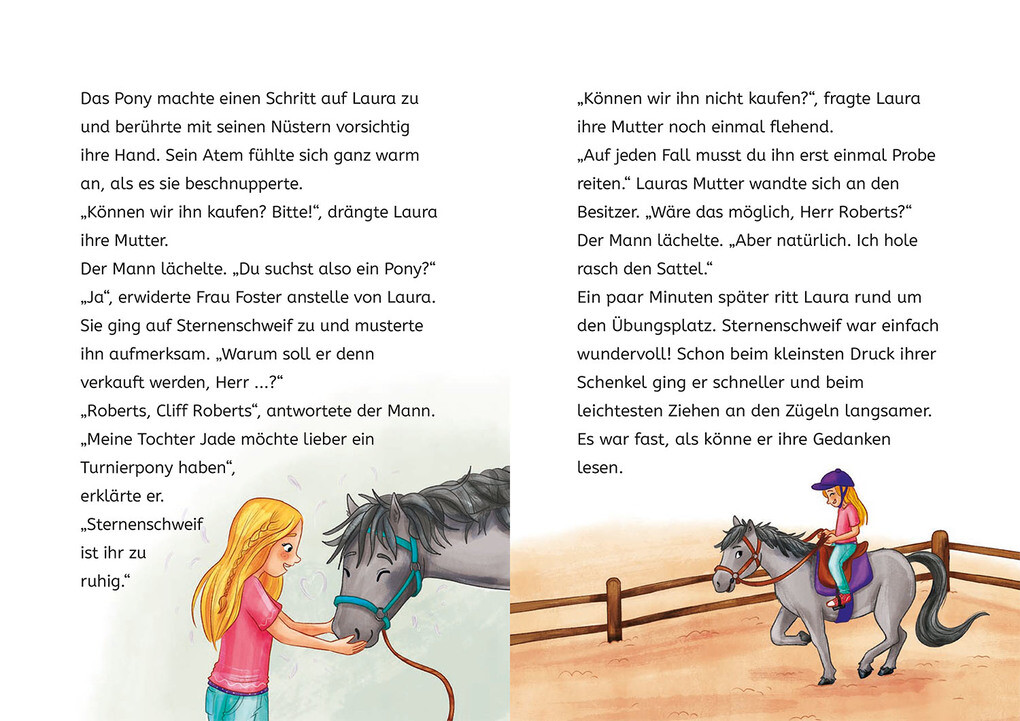 Das Pony machte einen Schritt auf Laura zu und berührte mit seinen Nüstern vorsichtig ihre Hand. Sein Atem fühlte sich ganz warm an, als es sie beschnupperte.
„Können wir ihn kaufen? Bitte!“, drängte Laura ihre Mutter.
Der Mann lächelte. „Du suchst also ein Pony?“
„Ja“, erwiderte Frau Foster anstelle von Laura. Sie ging auf Sternenschweif zu und musterte ihn aufmerksam. „Warum soll er denn verkauft werden, Herr ...?“
„Roberts, Cliff Roberts“, antwortete der Mann. „Meine Tochter Jade möchte lieber ein Turnierpony haben“, erklärte er. „Sternenschweif ist ihr zu ruhig.“

„Können wir ihn nicht kaufen?“, fragte Laura ihre Mutter noch einmal flehend.
„Auf jeden Fall musst du ihn erst einmal Probe reiten.“ Lauras Mutter wandte sich an den Besitzer. „Wäre das möglich, Herr Roberts?“
Der Mann lächelte. „Aber natürlich. Ich hole rasch den Sattel.“
Ein paar Minuten später ritt Laura rund um den Übungsplatz. Sternenschweif war einfach wundervoll! Schon beim kleinsten Druck ihrer Schenkel ging er schneller und beim leichtesten Ziehen an den Zügeln langsamer. Es war fast, als könne er ihre Gedanken lesen.